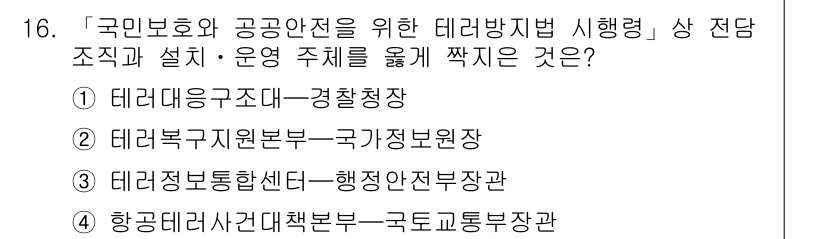 16. 「국민보호와 공공안전을 위한 테러방지법 시행령」상 전담 조직과 설치·운영 주체를 옳게 짝지은 것은?

① 테러대응구조대—경찰청장

② 테러복구지원본부—국가정보원장

③ 테러정보통합센터—행정안전부장관

④ 항공테러사건대책본부—국토교통부장관